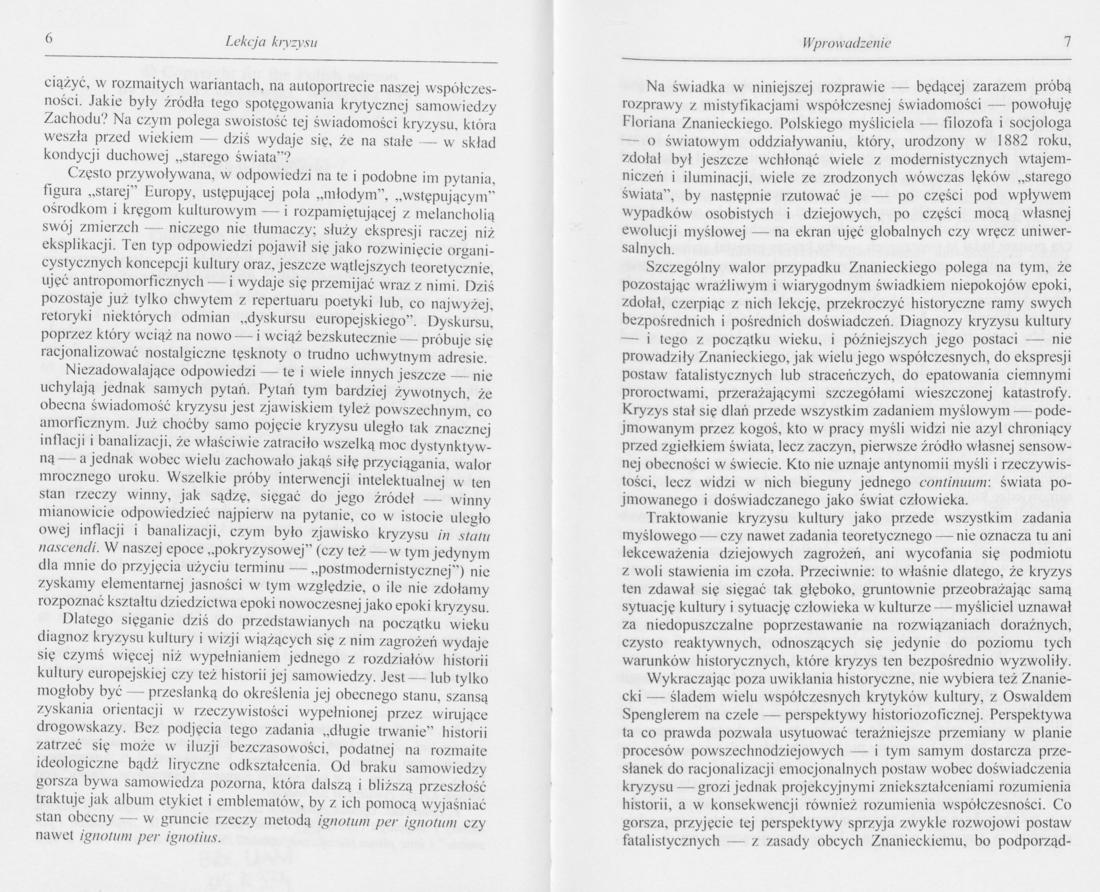 6 Lekcja kryzysu

ciążyć, w rozmaitych wariantach, na autoportrecie naszej współczesności. Jakie były źródła tego spotęgowania krytycznej samowiedzy Zachodu? Na czym polega swoistość tej świadomości kryzysu, która weszła przed wiekiem — dziś wydaje się, że na stałe — w skład kondycji duchowej „starego świata"?

Często przywoływana, w odpowiedzi na te i podobne im pytania, figura „starej" Europy, ustępującej pola „młodym", „wstępującym" ośrodkom i kręgom kulturowym — i rozpamiętującej z melancholią swój zmierzch — niczego nie tłumaczy; służy ekspresji raczej niż eksplikacji. Ten typ odpowiedzi pojawił się jako rozwinięcie organicystycznych koncepcji kultury oraz, jeszcze wątlejszych teoretycznie, ujęć antropomorficznych — i wydaje się przemijać wraz z nimi. Dziś pozostaje już tylko chwytem z repertuaru poetyki lub, co najwyżej, retoryki niektórych odmian „dyskursu europejskiego". Dyskursu, poprzez który wciąż na nowo — i wciąż bezskutecznie — próbuje się racjonalizować nostalgiczne tęsknoty o trudno uchwytnym adresie.

Niezadowalające odpowiedzi — te i wiele innych jeszcze — nie uchylają jednak samych pytań. Pytań tym bardziej żywotnych, że obecna świadomość kryzysu jest zjawiskiem tyleż powszechnym, co amorficznym. Już choćby samo pojęcie kryzysu uległo tak znacznej inflacji i banalizacji, że właściwie zatraciło wszelką moc dystynktywną — a jednak wobec wielu zachowało jakąś siłę przyciągania, walor mrocznego uroku. Wszelkie próby interwencji intelektualnej w ten stan rzeczy winny, jak sądzę, sięgać do jego źródeł — winny mianowicie odpowiedzieć najpierw na pytanie, co w istocie uległo owej inflacji i banalizacji, czym było zjawisko kryzysu in statu nascendi. W naszej epoce „pokryzysowej" (czy też — w tym jedynym dla mnie do przyjęcia użyciu terminu — „postmodernistycznej") nie zyskamy elementarnej jasności w tym względzie, o ile nie zdołamy rozpoznać kształtu dziedzictwa epoki nowoczesnej jako epoki kryzysu.

Dlatego sięganie dziś do przedstawianych na początku wieku diagnoz kryzysu kultury i wizji wiążących się z nim zagrożeń wydaje się czymś więcej niż wypełnianiem jednego z rozdziałów historii kultury europejskiej czy też historii jej samowiedzy. Jest — lub tylko mogłoby być — przesłanką do określenia jej obecnego stanu, szansą zyskania orientacji w rzeczywistości wypełnionej przez wirujące drogowskazy. Bez podjęcia tego zadania „długie trwanie" historii zatrzeć się może w iluzji bezczasowości, podatnej na rozmaite ideologiczne bądź liryczne odkształcenia. Od braku samowiedzy gorsza bywa samowiedza pozorna, która dalszą i bliższą przeszłość traktuje jak album etykiet i emblematów, by z ich pomocą wyjaśniać stan obecny — w gruncie rzeczy metodą ignotum per ignotum czy nawet ignotum per ignotius.

Wprowadzenie 7

Na świadka w niniejszej rozprawie — będącej zarazem próbą rozprawy z mistyfikacjami współczesnej świadomości — powołuję Floriana Znanieckiego. Polskiego myśliciela — filozofa i socjologa — o światowym oddziaływaniu, który, urodzony w 1882 roku, zdołał był jeszcze wchłonąć wiele z modernistycznych wtajemniczeń i iluminacji, wiele ze zrodzonych wówczas lęków „starego świata", by następnie rzutować je — po części pod wpływem wypadków osobistych i dziejowych, po części mocą własnej ewolucji myślowej — na ekran ujęć globalnych czy wręcz uniwersalnych.

Szczególny walor przypadku Znanieckiego polega na tym, że pozostając wrażliwym i wiarygodnym świadkiem niepokojów epoki, zdołał, czerpiąc z nich lekcję, przekroczyć historyczne ramy swych bezpośrednich i pośrednich doświadczeń. Diagnozy kryzysu kultury — i tego z początku wieku, i późniejszych jego postaci — nie prowadziły Znanieckiego, jak wielu jego współczesnych, do ekspresji postaw fatalistycznych lub straceńczych, do epatowania ciemnymi proroctwami, przerażającymi szczegółami wieszczonej katastrofy. Kryzys stał się dlań przede wszystkim zadaniem myślowym — podejmowanym przez kogoś, kto w pracy myśli widzi nie azyl chroniący przed zgiełkiem świata, lecz zaczyn, pierwsze źródło własnej sensownej obecności w świecie. Kto nie uznaje antynomii myśli i rzeczywistości, lecz widzi w nich bieguny jednego continuum: świata pojmowanego i doświadczanego jako świat człowieka.

Traktowanie kryzysu kultury jako przede wszystkim zadania myślowego — czy nawet zadania teoretycznego — nie oznacza tu ani lekceważenia dziejowych zagrożeń, ani wycofania się podmiotu z woli stawienia im czoła. Przeciwnie: to właśnie dlatego, że kryzys ten zdawał się sięgać tak głęboko, gruntownie przeobrażając samą sytuację kultury i sytuację człowieka w kulturze — myśliciel uznawał za niedopuszczalne poprzestawanie na rozwiązaniach doraźnych, czysto reaktywnych, odnoszących się jedynie do poziomu tych warunków historycznych, które kryzys ten bezpośrednio wyzwoliły.

Wykraczając poza uwikłania historyczne, nie wybiera też Znaniecki — śladem wielu współczesnych krytyków kultury, z Oswaldem Spenglerem na czele — perspektywy historiozoficznej. Perspektywa ta co prawda pozwala usytuować teraźniejsze przemiany w planie procesów powszechnodziejowych — i tym samym dostarcza przesłanek do racjonalizacji emocjonalnych postaw wobec doświadczenia kryzysu — grozi jednak projekcyjnymi zniekształceniami rozumienia historii, a w konsekwencji również rozumienia współczesności. Co gorsza, przyjęcie tej perspektywy sprzyja zwykle rozwojowi postaw fatalistycznych — z zasady obcych Znanieckiemu, bo podporząd-